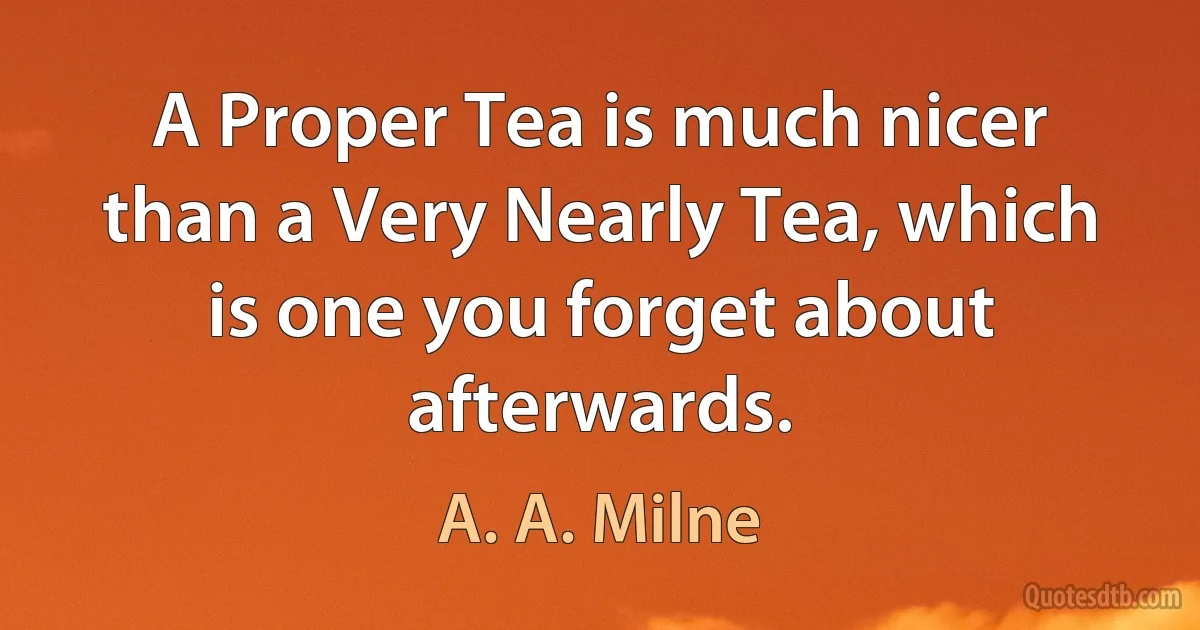 A Proper Tea is much nicer than a Very Nearly Tea, which is one you forget about afterwards.

A. A. Milne

Quotesdtb.com